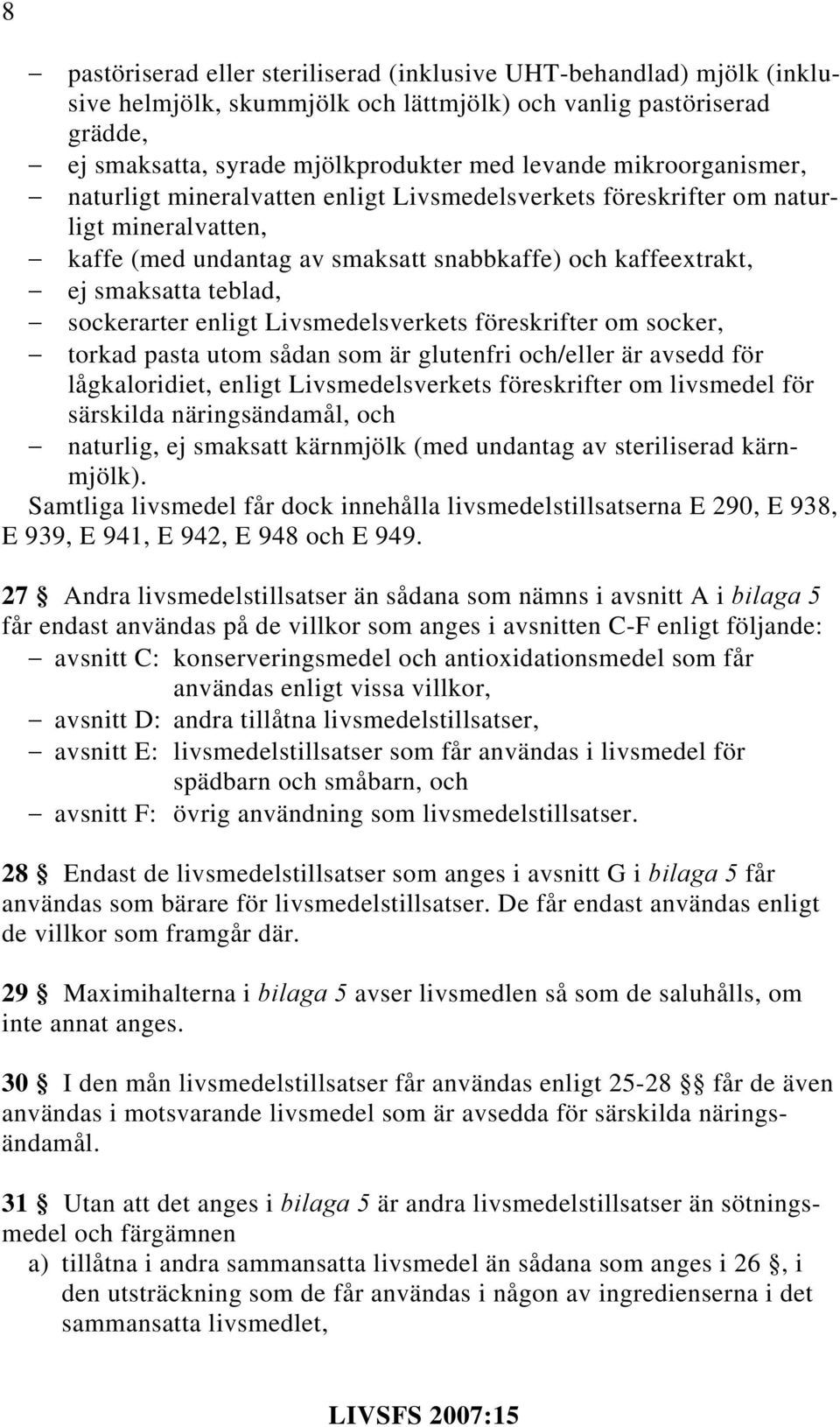 8

– pastöriserad eller steriliserad (inklusive UHT-behandlad) mjölk (inklusive helmjölk, skummjölk och lättmjölk) och vanlig pastöriserad grädde,
– ej smaksatta, syrade mjölkprodukter med levande mikroorganismer,
– naturligt mineralvatten enligt Livsmedelsverkets föreskrifter om naturligt mineralvatten,
– kaffe (med undantag av smaksatt snabbkaffe) och kaffeextrakt,
– ej smaksatta teblad,
– sockerarter enligt Livsmedelsverkets föreskrifter om socker,
– torkad pasta utom sådan som är glutenfri och/eller är avsedd för lågkaloridiet, enligt Livsmedelsverkets föreskrifter om livsmedel för särskilda näringsändamål, och
– naturlig, ej smaksatt kärnmjölk (med undantag av steriliserad kärnmjölk).

Samtliga livsmedel får dock innehålla livsmedelstillsatserna E 290, E 938, E 939, E 941, E 942, E 948 och E 949.

27 § Andra livsmedelstillsatser än sådana som nämns i avsnitt A i bilaga 5 får endast användas på de villkor som anges i avsnitten C-F enligt följande:
– avsnitt C: konserveringsmedel och antioxidationsmedel som får användas enligt vissa villkor,
– avsnitt D: andra tillåtna livsmedelstillsatser,
– avsnitt E: livsmedelstillsatser som får användas i livsmedel för spädbarn och småbarn, och
– avsnitt F: övrig användning som livsmedelstillsatser.

28 § Endast de livsmedelstillsatser som anges i avsnitt G i bilaga 5 får användas som bärare för livsmedelstillsatser. De får endast användas enligt de villkor som framgår där.

29 § Maximihalterna i bilaga 5 avser livsmedlen så som de saluhålls, om inte annat anges.

30 § I den mån livsmedelstillsatser får användas enligt 25-28 §§ får de även användas i motsvarande livsmedel som är avsedda för särskilda näringsändamål.

31 § Utan att det anges i bilaga 5 är andra livsmedelstillsatser än sötningsmedel och färgämnen
a) tillåtna i andra sammansatta livsmedel än sådana som anges i 26 §, i den utsträckning som de får användas i någon av ingredienserna i det sammansatta livsmedlet,

LIVSFS 2007:15